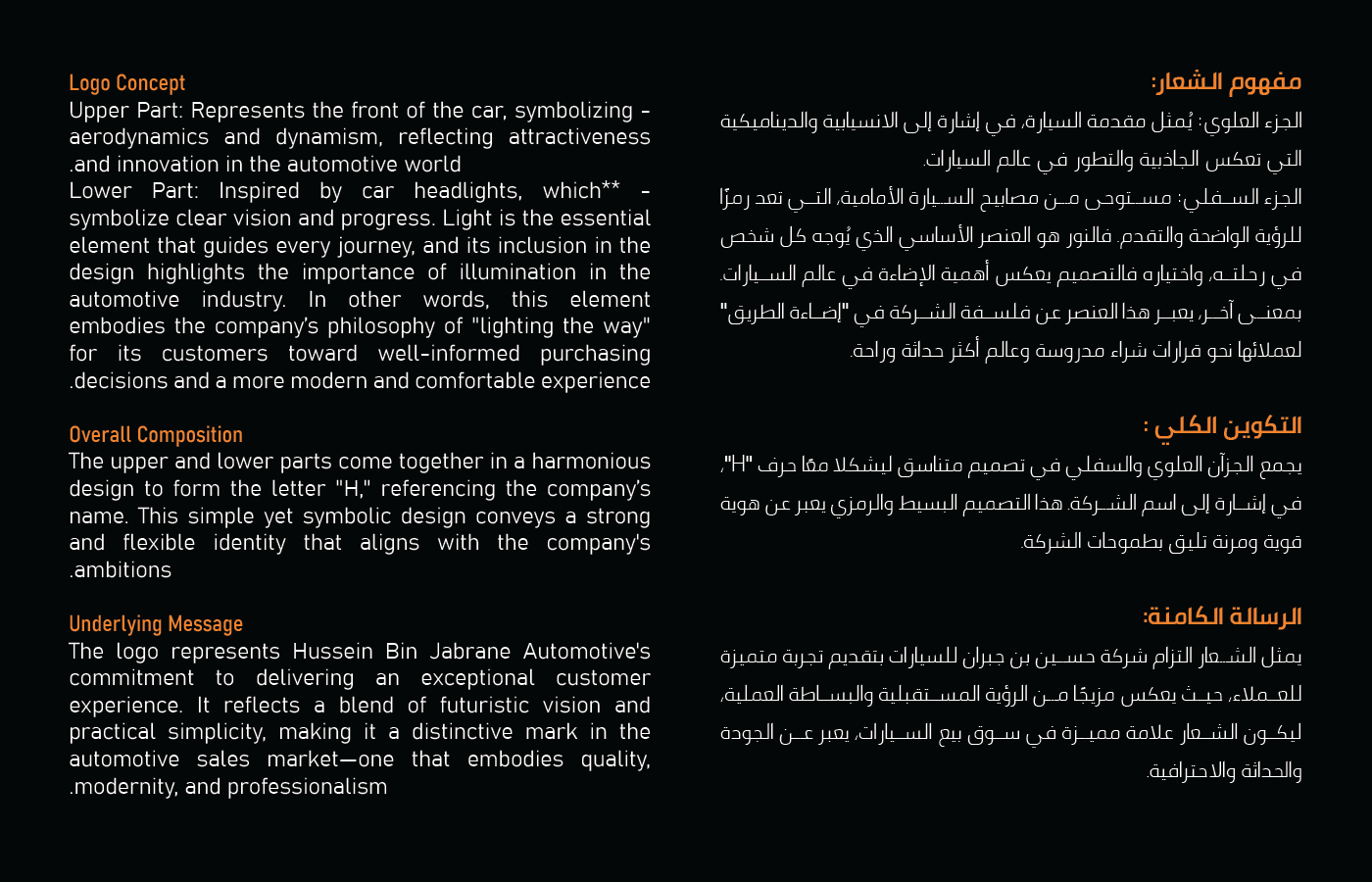 Logo Concept
Upper Part: Represents the front of the car, symbolizing - aerodynamics and dynamism, reflecting attractiveness .and innovation in the automotive world
Lower Part: Inspired by car headlights, which** - symbolize clear vision and progress. Light is the essential element that guides every journey, and its inclusion in the design highlights the importance of illumination in the automotive industry. In other words, this element embodies the company's philosophy of "lighting the way" for its customers toward well-informed purchasing .decisions and a more modern and comfortable experience

Overall Composition
The upper and lower parts come together in a harmonious design to form the letter "H," referencing the company's name. This simple yet symbolic design conveys a strong and flexible identity that aligns with the company's .ambitions

Underlying Message
The logo represents Hussein Bin Jabrane Automotive's commitment to delivering an exceptional customer experience. It reflects a blend of futuristic vision and practical simplicity, making it a distinctive mark in the automotive sales market—one that embodies quality, .modernity, and professionalism

مفهوم الشعار:
الجزء العلوي: يُمثل مقدمة السيارة، في إشارة إلى الانسيابية والديناميكية التي تعكس الجاذبية والتطور في عالم السيارات.
الجزء السفلي: مستوحى من مصابيح السيارة الأمامية، التي تعد رمزًا للرؤية الواضحة والتقدم. فالنور هو العنصر الأساسي الذي يُوجه كل شخص في رحلته، واختياره فالتصميم يعكس أهمية الإضاءة في عالم السيارات. بمعنى آخر، يعبر هذا العنصر عن فلسفة الشركة في "إضاءة الطريق" لعملائها نحو قرارات شراء مدروسة وعالم أكثر حداثة وراحة.

التكوين الكلي :
يجمع الجزآن العلوي والسفلي في تصميم متناسق ليشكلا معًا حرف "H"، في إشارة إلى اسم الشركة. هذا التصميم البسيط والرمزي يعبر عن هوية قوية ومرنة تليق بطموحات الشركة.

الرسالة الكامنة:
يمثل الشعار التزام شركة حسين بن جبران للسيارات بتقديم تجربة متميزة للعملاء، حيث يعكس مزيجًا من الرؤية المستقبلية والبساطة العملية، ليكون الشعار علامة مميزة في سوق بيع السيارات، يعبر عن الجودة والحداثة والاحترافية.